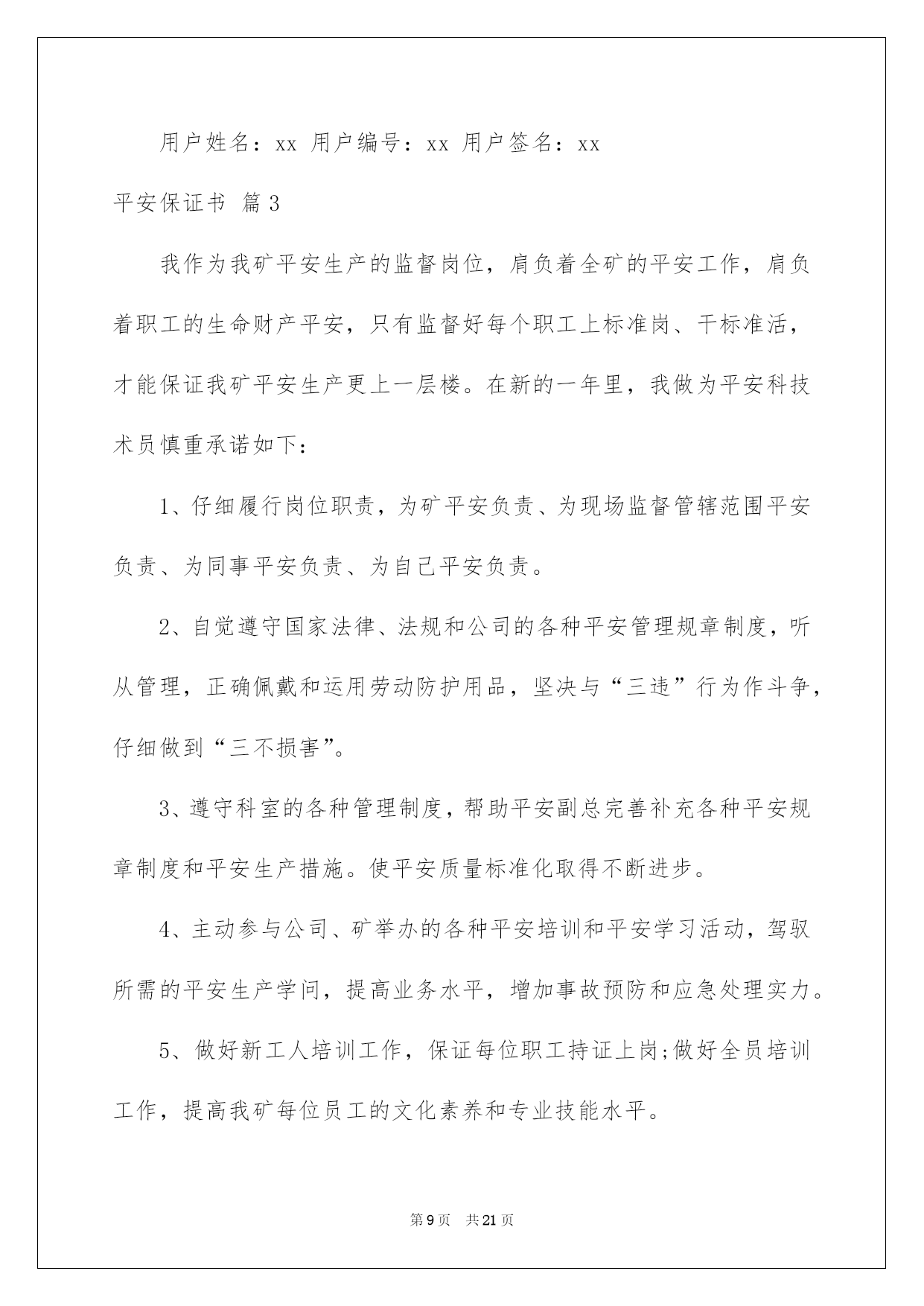 用户姓名：xx 用户编号：xx 用户签名：xx

平安保证书 篇3

我作为我矿平安生产的监督岗位，肩负着全矿的平安工作，肩负着职工的生命财产平安，只有监督好每个职工上标准岗、干标准活，才能保证我矿平安生产更上一层楼。在新的一年里，我做为平安科技术员慎重承诺如下：

1、仔细履行岗位职责，为矿平安负责、为现场监督管辖范围平安负责、为同事平安负责、为自己平安负责。

2、自觉遵守国家法律、法规和公司的各种平安管理规章制度，听从管理，正确佩戴和运用劳动防护用品，坚决与“三违”行为作斗争，仔细做到“三不损害”。

3、遵守科室的各种管理制度，帮助平安副总完善补充各种平安规章制度和平安生产措施。使平安质量标准化取得不断进步。

4、主动参与公司、矿举办的各种平安培训和平安学习活动，驾驭所需的平安生产学问，提高业务水平，增加事故预防和应急处理实力。

5、做好新工人培训工作，保证每位职工持证上岗;做好全员培训工作，提高我矿每位员工的文化素养和专业技能水平。

第9页 共21页